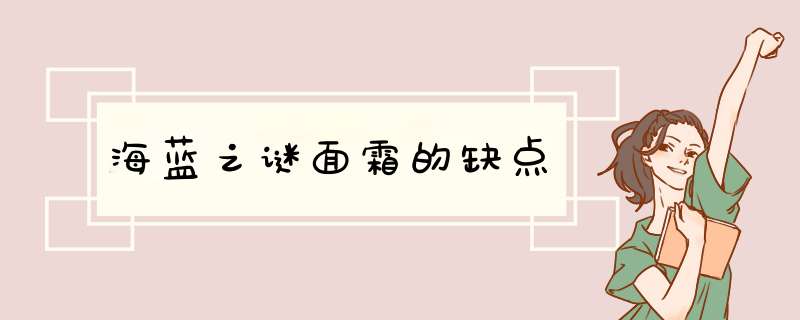 海蓝之谜面霜的缺点